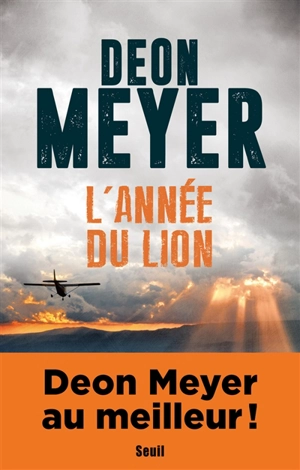 DEON
MEYER

L'ANNÉE
DU LION

Deon Meyer
au meilleur !

Seuil